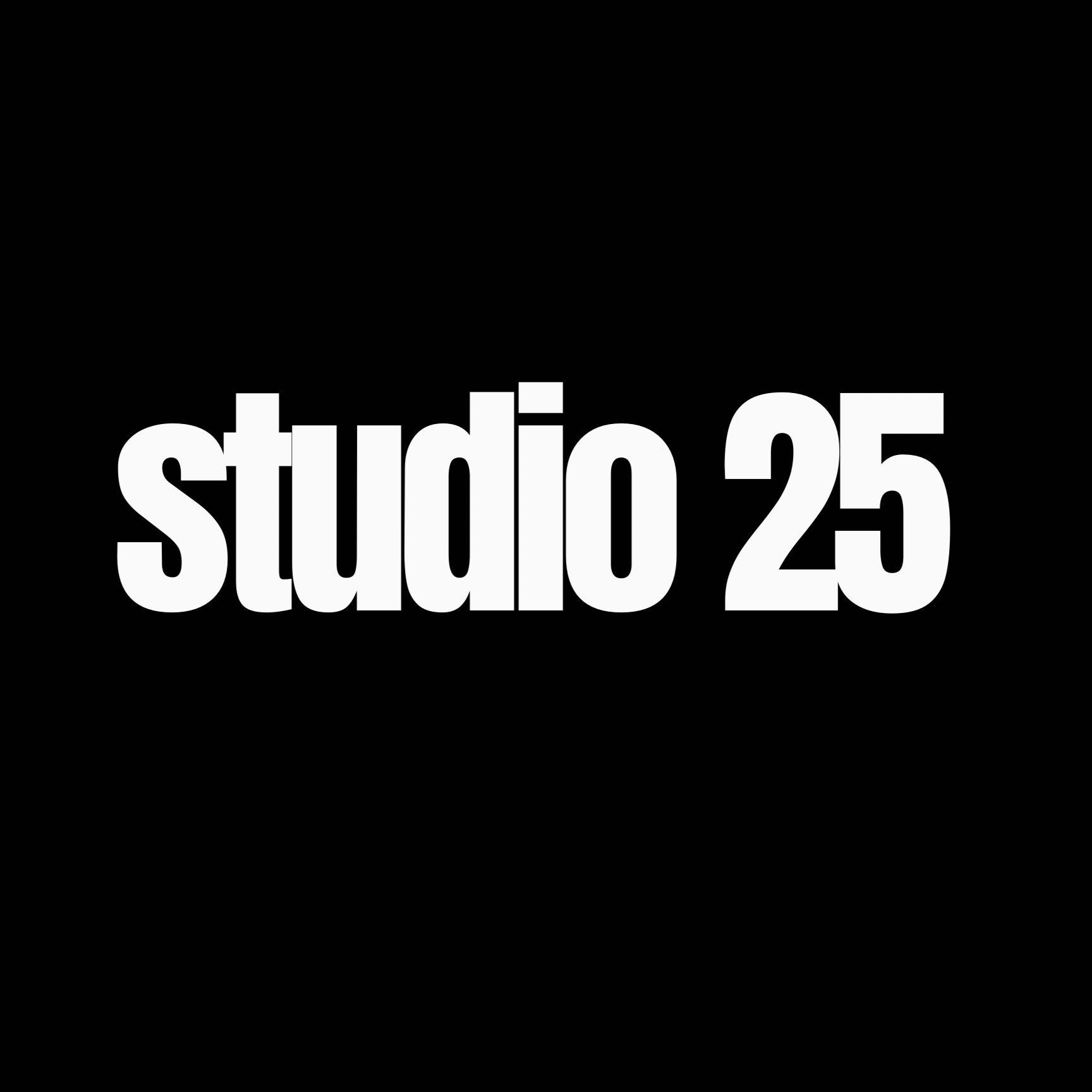 studio 25